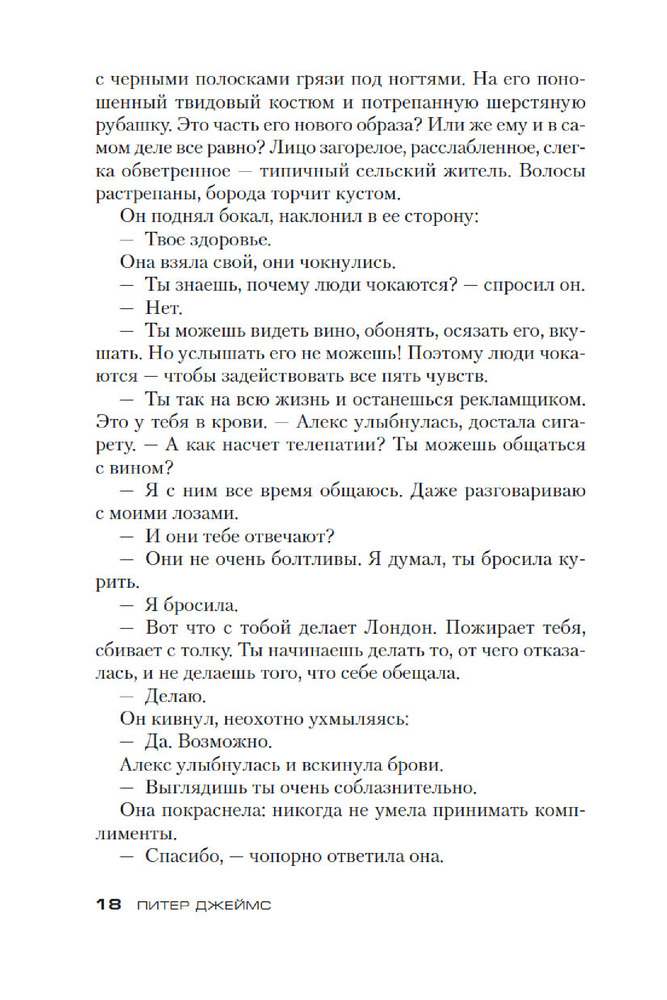 с черными полосками грязи под ногтями. На его поношенный твидовый костюм и потрепанную шерстяную рубашку. Это часть его нового образа? Или же ему и в самом деле все равно? Лицо загорелое, расслабленное, слегка обветренное — типичный сельский житель. Волосы растрепаны, борода торчит кустом.

Он поднял бокал, наклонил в ее сторону:

— Твое здоровье.

Она взяла свой, они чокнулись.

— Ты знаешь, почему люди чокаются? — спросил он.

— Нет.

— Ты можешь видеть вино, обонять, осязать его, вкушать. Но услышать его не можешь! Поэтому люди чокаются — чтобы задействовать все пять чувств.

— Ты так на всю жизнь и останешься рекламщиком. Это у тебя в крови. — Алекс улыбнулась, достала сигарету. — А как насчет телепатии? Ты можешь общаться с вином?

— Я с ним все время общаюсь. Даже разговариваю с моими лозами.

— И они тебе отвечают?

— Они не очень болтливы. Я думал, ты бросила курить.

— Я бросила.

— Вот что с тобой делает Лондон. Пожирает тебя, сбивает с толку. Ты начинаешь делать то, от чего отказалась, и не делаешь того, что себе обещала.

— Делаю.

Он кивнул, неохотно ухмыляясь:

— Да. Возможно.

Алекс улыбнулась и вскинула брови.

— Выглядишь ты очень соблазнительно.

Она покраснела: никогда не умела принимать комплименты.

— Спасибо, — чопорно ответила она.

18 ПИТЕР ДЖЕЙМС